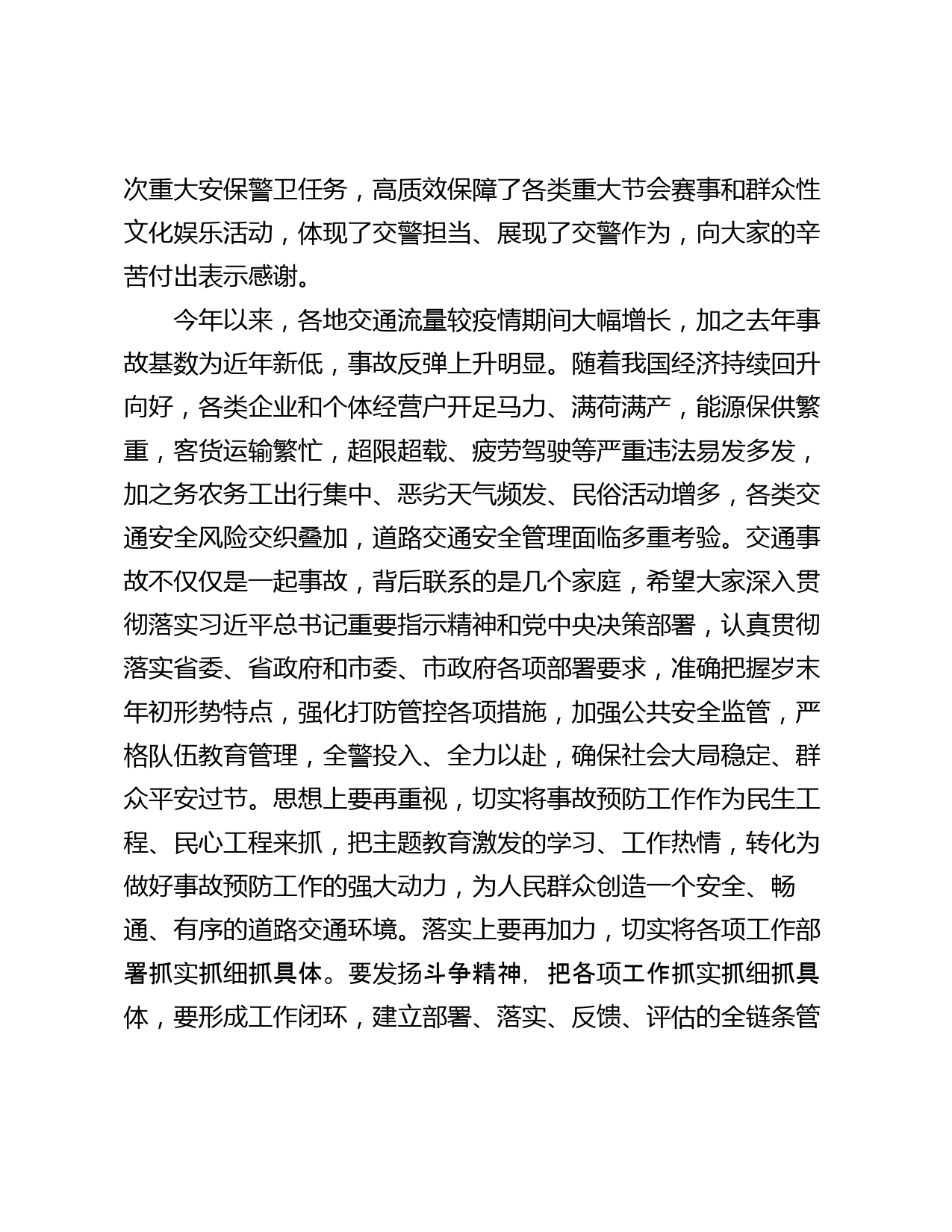 次重大安保警卫任务，高质效保障了各类重大节会赛事和群众性文化娱乐活动，体现了交警担当、展现了交警作为，向大家的辛苦付出表示感谢。

今年以来，各地交通流量较疫情期间大幅增长，加之去年事故基数为近年新低，事故反弹上升明显。随着我国经济持续回升向好，各类企业和个体经营户开足马力、满荷满产，能源保供繁重，客货运输繁忙，超限超载、疲劳驾驶等严重违法易发多发，加之务农务工出行集中、恶劣天气频发、民俗活动增多，各类交通安全风险交织叠加，道路交通安全管理面临多重考验。交通事故不仅仅是一起事故，背后联系的是几个家庭，希望大家深入贯彻落实习近平总书记重要指示精神和党中央决策部署，认真贯彻落实省委、省政府和市委、市政府各项部署要求，准确把握岁末年初形势特点，强化打防管控各项措施，加强公共安全监管，严格队伍教育管理，全警投入、全力以赴，确保社会大局稳定、群众平安过节。思想上要再重视，切实将事故预防工作作为民生工程、民心工程来抓，把主题教育激发的学习、工作热情，转化为做好事故预防工作的强大动力，为人民群众创造一个安全、畅通、有序的道路交通环境。落实上要再加力，切实将各项工作部署抓实抓细抓具体。要发扬斗争精神，把各项工作抓实抓细抓具体，要形成工作闭环，建立部署、落实、反馈、评估的全链条管